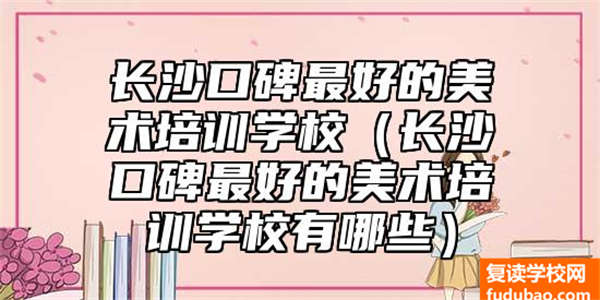 长沙口碑最好的美术培训学校（长沙口碑最好的美术培训学校有哪些）

复读学校网
fudubao.com